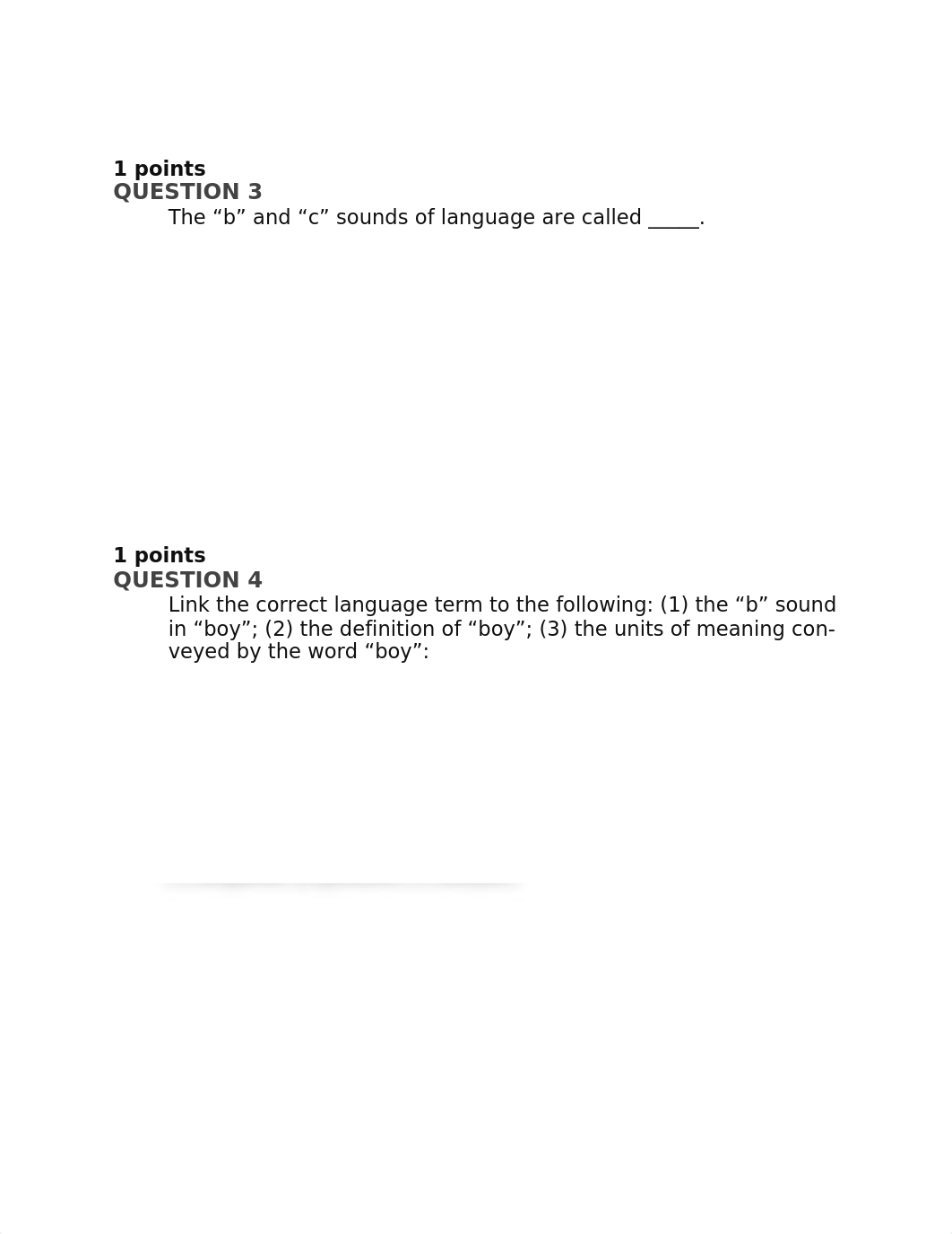 1 points
QUESTION 3
The “b” and “c” sounds of language are called _____.

1 points
QUESTION 4
Link the correct language term to the following: (1) the “b” sound in “boy”; (2) the definition of “boy”; (3) the units of meaning conveyed by the word “boy”: